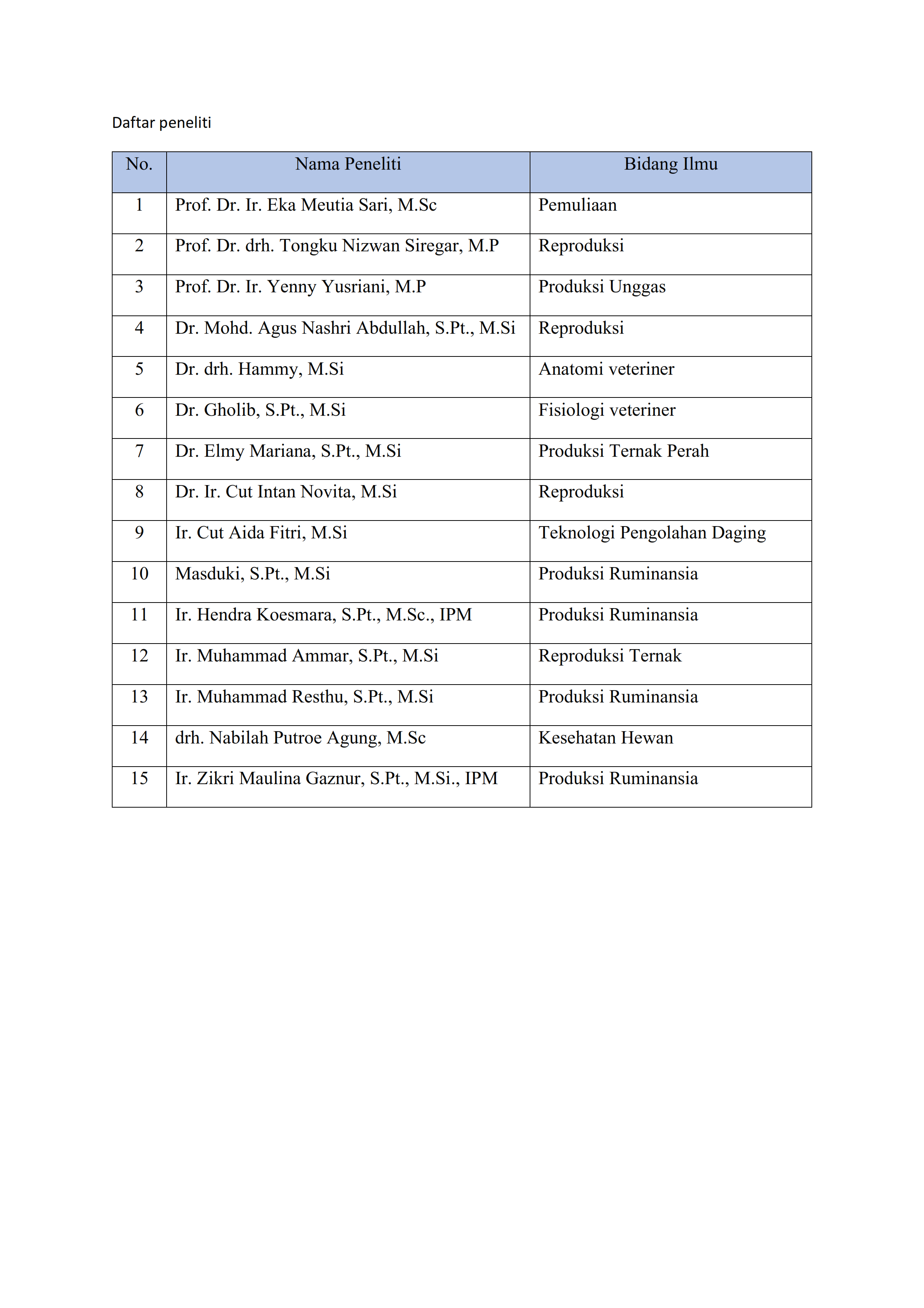 Daftar peneliti

| No. | Nama Peneliti | Bidang Ilmu |
|---|---|---|
| 1 | Prof. Dr. Ir. Eka Meutia Sari, M.Sc | Pemuliaan |
| 2 | Prof. Dr. drh. Tongku Nizwan Siregar, M.P | Reproduksi |
| 3 | Prof. Dr. Ir. Yenny Yusriani, M.P | Produksi Unggas |
| 4 | Dr. Mohd. Agus Nashri Abdullah, S.Pt., M.Si | Reproduksi |
| 5 | Dr. drh. Hammy, M.Si | Anatomi veteriner |
| 6 | Dr. Gholib, S.Pt., M.Si | Fisiologi veteriner |
| 7 | Dr. Elmy Mariana, S.Pt., M.Si | Produksi Ternak Perah |
| 8 | Dr. Ir. Cut Intan Novita, M.Si | Reproduksi |
| 9 | Ir. Cut Aida Fitri, M.Si | Teknologi Pengolahan Daging |
| 10 | Masduki, S.Pt., M.Si | Produksi Ruminansia |
| 11 | Ir. Hendra Koesmara, S.Pt., M.Sc., IPM | Produksi Ruminansia |
| 12 | Ir. Muhammad Ammar, S.Pt., M.Si | Reproduksi Ternak |
| 13 | Ir. Muhammad Resthu, S.Pt., M.Si | Produksi Ruminansia |
| 14 | drh. Nabilah Putroe Agung, M.Sc | Kesehatan Hewan |
| 15 | Ir. Zikri Maulina Gaznur, S.Pt., M.Si., IPM | Produksi Ruminansia |